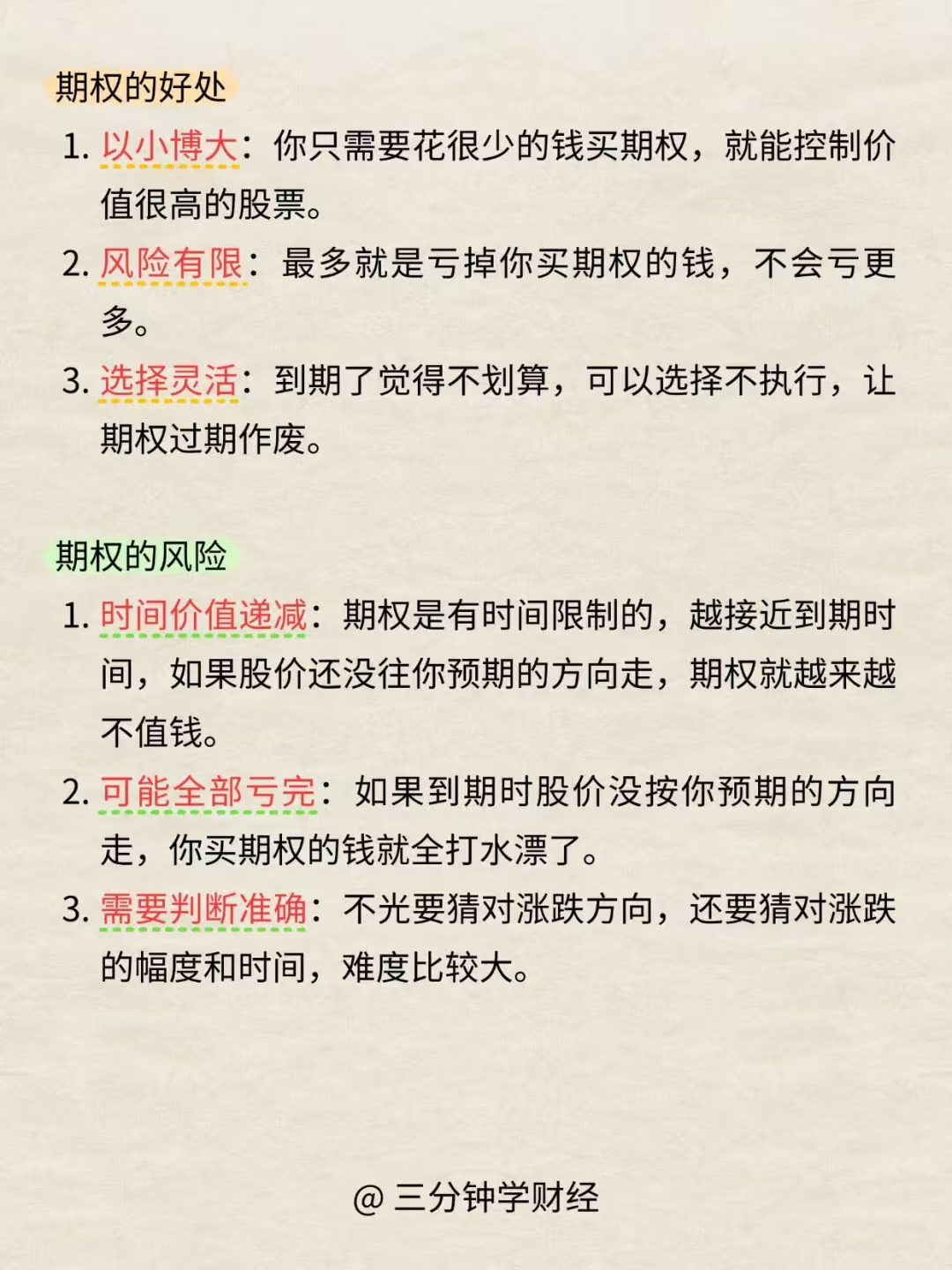 期权的好处

1. 以小博大：你只需要花很少的钱买期权，就能控制价值很高的股票。

2. 风险有限：最多就是亏掉你买期权的钱，不会亏更多。

3. 选择灵活：到期了觉得不划算，可以选择不执行，让期权过期作废。

期权的风险

1. 时间价值递减：期权是有时间限制的，越接近到期时间，如果股价还没往你预期的方向走，期权就越来越不值钱。

2. 可能全部亏完：如果到期时股价没按你预期的方向走，你买期权的钱就全打水漂了。

3. 需要判断准确：不光要猜对涨跌方向，还要猜对涨跌的幅度和时间，难度比较大。

@ 三分钟学财经